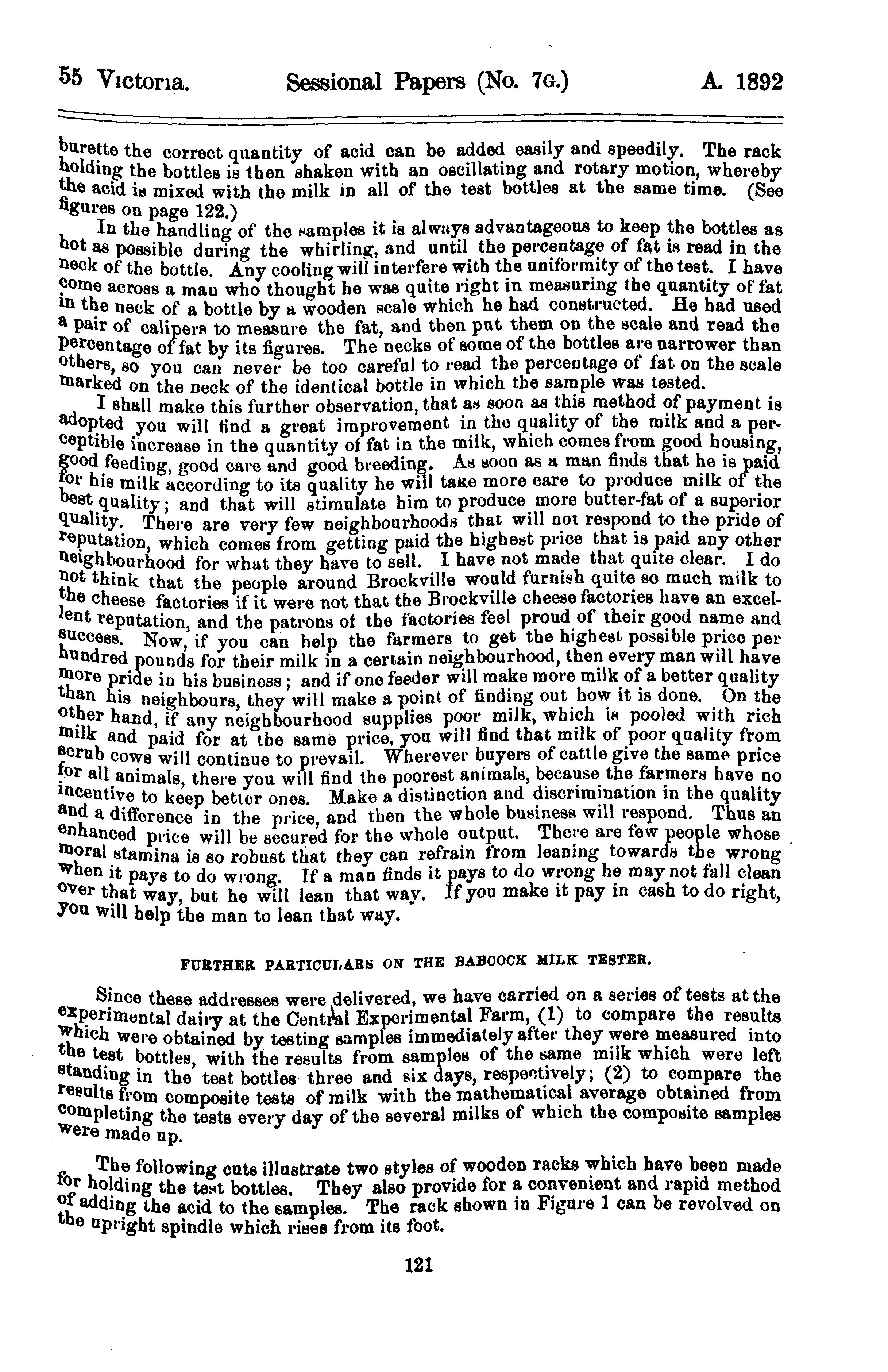 55 Victoria. Sessional Papers (No. 7G.) A. 1892

burette the correct quantity of acid can be added easily and speedily. The rack holding the bottles is then shaken with an oscillating and rotary motion, whereby the acid is mixed with the milk in all of the test bottles at the same time. (See figures on page 122.)

In the handling of the samples it is always advantageous to keep the bottles as hot as possible during the whirling, and until the percentage of fat is read in the neck of the bottle. Any cooling will interfere with the uniformity of the test. I have come across a man who thought he was quite right in measuring the quantity of fat in the neck of a bottle by a wooden scale which he had constructed. He had used a pair of calipers to measure the fat, and then put them on the scale and read the percentage of fat by its figures. The necks of some of the bottles are narrower than others, so you can never be too careful to read the percentage of fat on the scale marked on the neck of the identical bottle in which the sample was tested.

I shall make this further observation, that as soon as this method of payment is adopted you will find a great improvement in the quality of the milk and a perceptible increase in the quantity of fat in the milk, which comes from good housing, good feeding, good care and good breeding. As soon as a man finds that he is paid for his milk according to its quality he will take more care to produce milk of the best quality; and that will stimulate him to produce more butter-fat of a superior quality. There are very few neighbourhoods that will not respond to the pride of reputation, which comes from getting paid the highest price that is paid any other neighbourhood for what they have to sell. I have not made that quite clear. I do not think that the people around Brockville would furnish quite so much milk to the cheese factories if it were not that the Brockville cheese factories have an excellent reputation, and the patrons of the factories feel proud of their good name and success. Now, if you can help the farmers to get the highest possible price per hundred pounds for their milk in a certain neighbourhood, then every man will have more pride in his business; and if one feeder will make more milk of a better quality than his neighbours, they will make a point of finding out how it is done. On the other hand, if any neighbourhood supplies poor milk, which is pooled with rich milk and paid for at the same price, you will find that milk of poor quality from scrub cows will continue to prevail. Wherever buyers of cattle give the same price for all animals, there you will find the poorest animals, because the farmers have no incentive to keep better ones. Make a distinction and discrimination in the quality and a difference in the price, and then the whole business will respond. Thus an enhanced price will be secured for the whole output. There are few people whose moral stamina is so robust that they can refrain from leaning towards the wrong when it pays to do wrong. If a man finds it pays to do wrong he may not fall clean over that way, but he will lean that way. If you make it pay in cash to do right, you will help the man to lean that way.

FURTHER PARTICULARS ON THE BABCOCK MILK TESTER.

Since these addresses were delivered, we have carried on a series of tests at the experimental dairy at the Central Experimental Farm, (1) to compare the results which were obtained by testing samples immediately after they were measured into the test bottles, with the results from samples of the same milk which were left standing in the test bottles three and six days, respectively; (2) to compare the results from composite tests of milk with the mathematical average obtained from completing the tests every day of the several milks of which the composite samples were made up.

The following cuts illustrate two styles of wooden racks which have been made for holding the test bottles. They also provide for a convenient and rapid method of adding the acid to the samples. The rack shown in Figure 1 can be revolved on the upright spindle which rises from its foot.

121